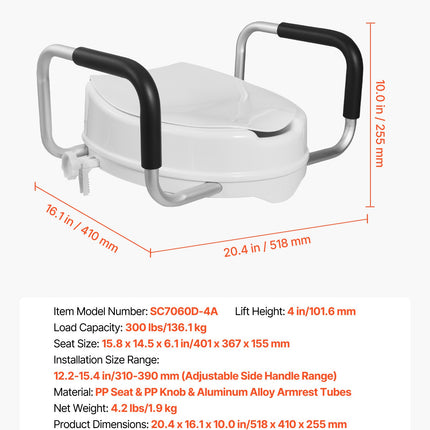 10.0 in / 255 mm

16.1 in / 410 mm

20.4 in / 518 mm

Item Model Number: SC7060D-4A Lift Height: 4 in/101.6 mm
Load Capacity: 300 lbs/136.1 kg
Seat Size: 15.8 x 14.5 x 6.1 in/401 x 367 x 155 mm
Installation Size Range:
12.2-15.4 in/310-390 mm (Adjustable Side Handle Range)
Material: PP Seat & PP Knob & Aluminum Alloy Armrest Tubes
Net Weight: 4.2 lbs/1.9 kg
Product Dimensions: 20.4 x 16.1 x 10.0 in/518 x 410 x 255 mm